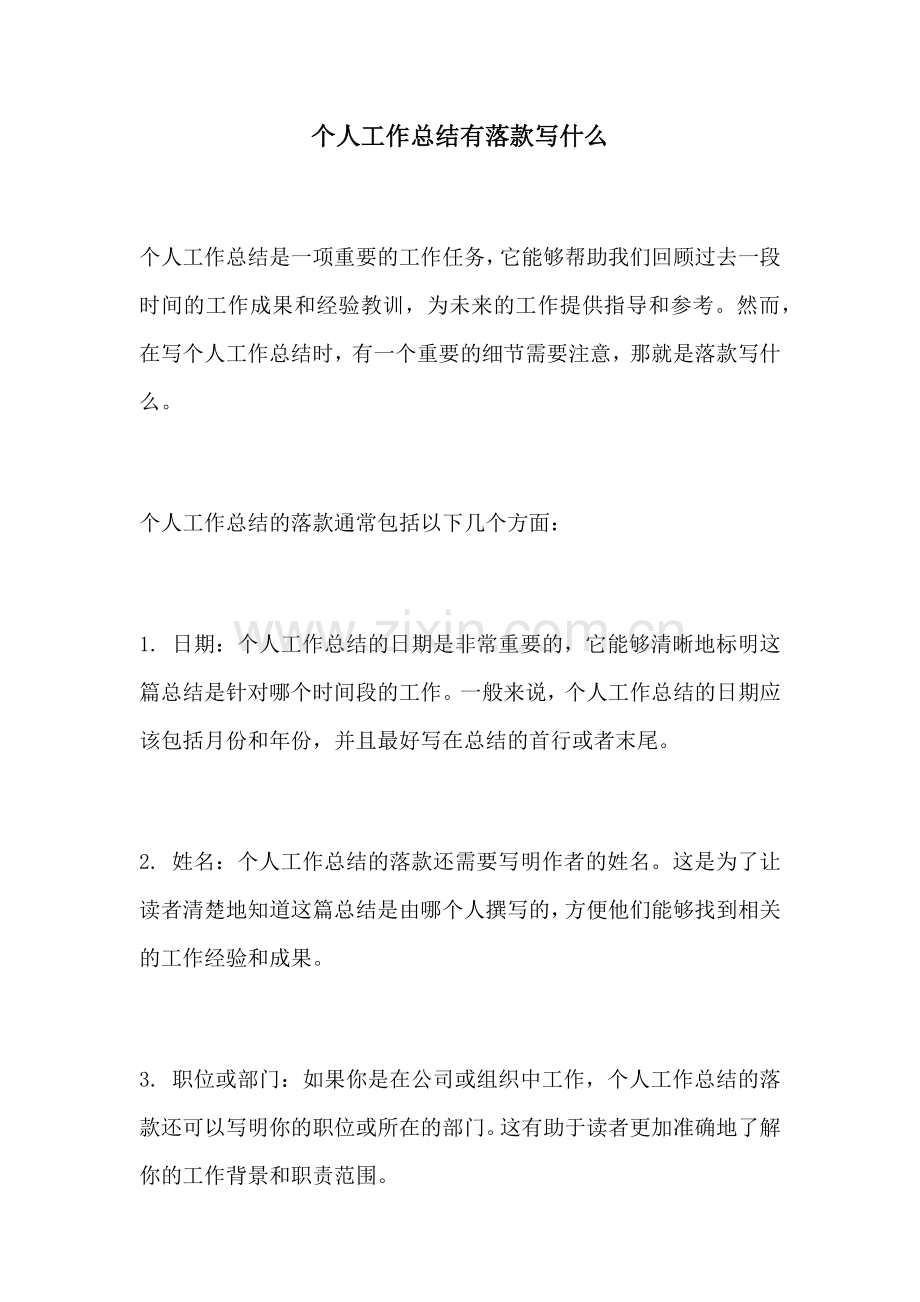 个人工作总结有落款写什么

个人工作总结是一项重要的工作任务，它能够帮助我们回顾过去一段时间的工作成果和经验教训，为未来的工作提供指导和参考。然而，在写个人工作总结时，有一个重要的细节需要注意，那就是落款写什么。

个人工作总结的落款通常包括以下几个方面：

1.日期：个人工作总结的日期是非常重要的，它能够清晰地标明这篇总结是针对哪个时间段的工作。一般来说，个人工作总结的日期应该包括月份和年份，并且最好写在总结的首行或者末尾。

2.姓名：个人工作总结的落款还需要写明作者的姓名。这是为了让读者清楚地知道这篇总结是由哪个人撰写的，方便他们能够找到相关的工作经验和成果。

3.职位或部门：如果你是在公司或组织中工作，个人工作总结的落款还可以写明你的职位或所在的部门。这有助于读者更加准确地了解你的工作背景和职责范围。

www.zixin.com.cn